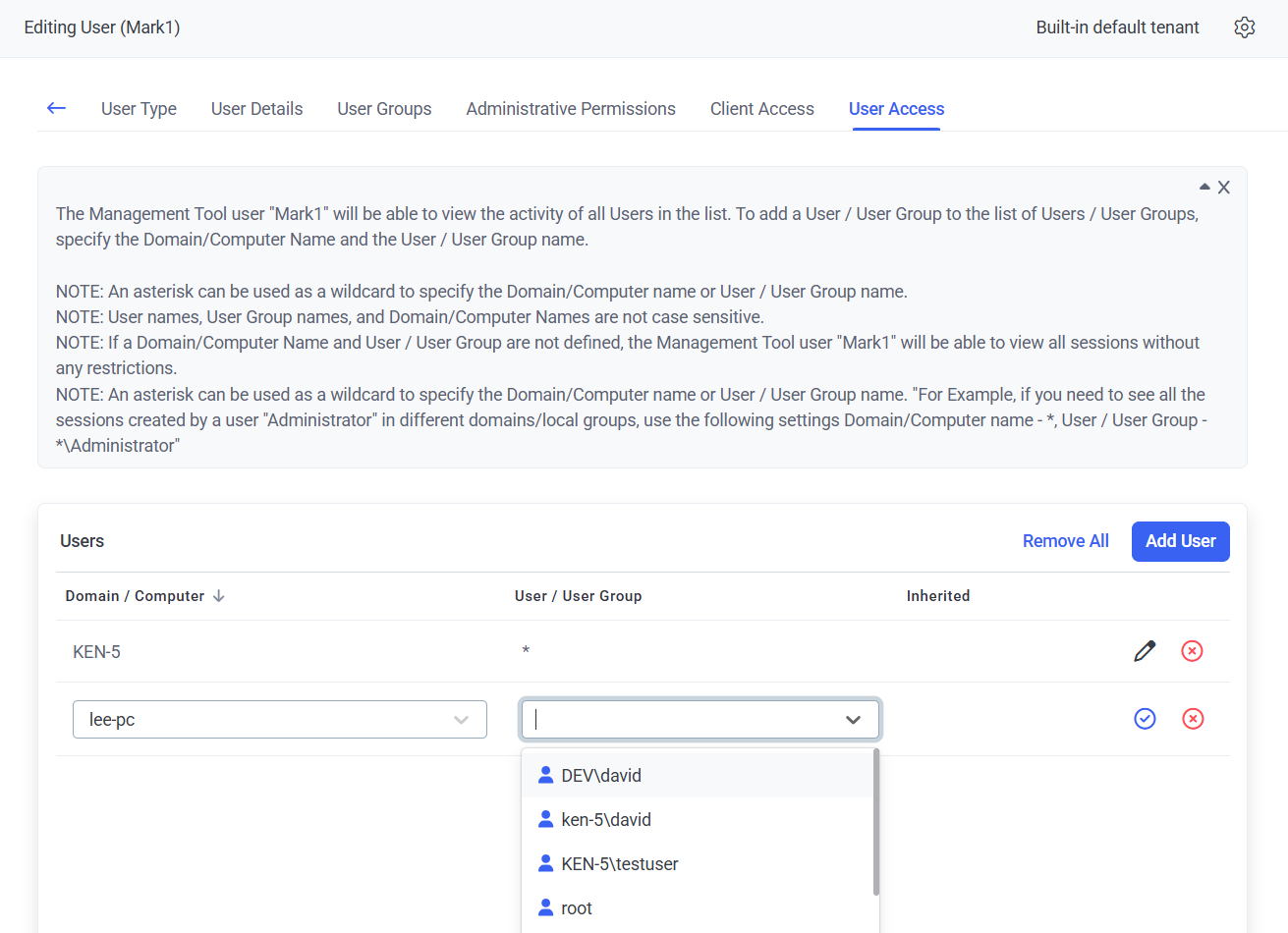 Editing User (Mark1)

Built-in default tenant

User Type User Details User Groups Administrative Permissions Client Access User Access

The Management Tool user "Mark1" will be able to view the activity of all Users in the list. To add a User / User Group to the list of Users / User Groups, specify the Domain/Computer Name and the User / User Group name.

NOTE: An asterisk can be used as a wildcard to specify the Domain/Computer name or User / User Group name.
NOTE: User names, User Group names, and Domain/Computer Names are not case sensitive.
NOTE: If a Domain/Computer Name and User / User Group are not defined, the Management Tool user "Mark1" will be able to view all sessions without any restrictions.
NOTE: An asterisk can be used as a wildcard to specify the Domain/Computer name or User / User Group name. "For Example, if you need to see all the sessions created by a user "Administrator" in different domains/local groups, use the following settings Domain/Computer name - *, User / User Group - *\Administrator"

Users

Remove All

Add User

| Domain / Computer | User / User Group | Inherited |
|---|---|---|
| KEN-5 | * | |
| lee-pc | | |

DEV\david
ken-5\david
KEN-5\testuser
root